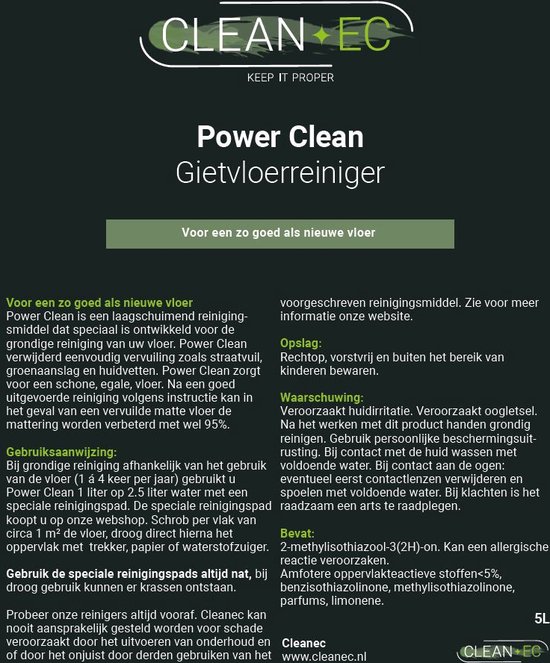 CLEAN EC
KEEP IT PROPER

Power Clean
Gietvloerreiniger

Voor een zo goed als nieuwe vloer

Voor een zo goed als nieuwe vloer
Power Clean is een laagschuimend reinigingsmiddel dat speciaal is ontwikkeld voor de grondige reiniging van uw vloer. Power Clean verwijderd eenvoudig vervuiling zoals straatvuil, groenaanslag en huidvetten. Power Clean zorgt voor een schone, egale, vloer. Na een goed uitgevoerde reiniging volgens instructie kan in het geval van een vervuilde matte vloer de mattering worden verbeterd met wel 95%.

Gebruiksaanwijzing:
Bij grondige reiniging afhankelijk van het gebruik van de vloer (1 á 4 keer per jaar) gebruikt u Power Clean 1 liter op 2.5 liter water met een speciale reinigingspad. De speciale reinigingspad koopt u op onze webshop. Schrob per vlak van circa 1 m² de vloer, droog direct hierna het oppervlak met trekker, papier of waterstofzuiger.

Gebruik de speciale reinigingspads altijd nat, bij droog gebruik kunnen er krassen ontstaan.

Probeer onze reinigers altijd vooraf. Cleanec kan nooit aansprakelijk gesteld worden voor schade veroorzaakt door het uitvoeren van onderhoud en of door het onjuist door derden gebruiken van het voorgeschreven reinigingsmiddel. Zie voor meer informatie onze website.

Opslag:
Rechtop, vorstvrij en buiten het bereik van kinderen bewaren.

Waarschuwing:
Veroorzaakt huidirritatie. Veroorzaakt oogletsel. Na het werken met dit product handen grondig reinigen. Gebruik persoonlijke beschermingsuitrusting. Bij contact met de huid wassen met voldoende water. Bij contact aan de ogen: eventueel eerst contactlenzen verwijderen en spoelen met voldoende water. Bij klachten is het raadzaam een arts te raadplegen.

Bevat:
2-methylisothiazool-3(2H)-on. Kan een allergische reactie veroorzaken.
Amfotere oppervlakteactieve stoffen<5%, benzisothiazolinone, methylisothiazolinone, parfums, limonene.

5L

Cleanec
www.cleanec.nl

CLEAN EC